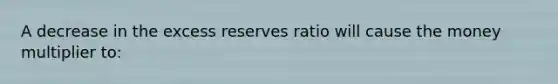 A decrease in the excess reserves ratio will cause the money multiplier to: